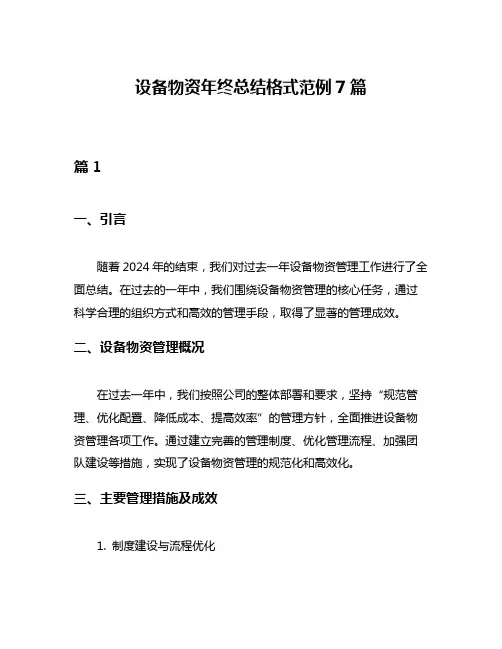 设备物资年终总结格式范例 7 篇

篇 1

一、引言

随着 2024 年的结束，我们对过去一年设备物资管理工作进行了全面总结。在过去的一年中，我们围绕设备物资管理的核心任务，通过科学合理的组织方式和高效的管理手段，取得了显著的管理成效。

二、设备物资管理概况

在过去一年中，我们按照公司的整体部署和要求，坚持“规范管理、优化配置、降低成本、提高效率”的管理方针，全面推进设备物资管理各项工作。通过建立完善的管理制度、优化管理流程、加强团队建设等措施，实现了设备物资管理的规范化和高效化。

三、主要管理措施及成效

1. 制度建设与流程优化